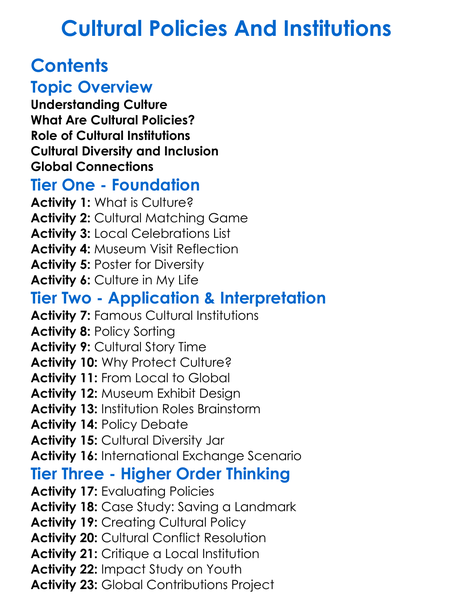 Cultural Policies And Institutions

Contents

Topic Overview

Understanding Culture
What Are Cultural Policies?
Role of Cultural Institutions
Cultural Diversity and Inclusion
Global Connections

Tier One - Foundation

Activity 1: What is Culture?
Activity 2: Cultural Matching Game
Activity 3: Local Celebrations List
Activity 4: Museum Visit Reflection
Activity 5: Poster for Diversity
Activity 6: Culture in My Life

Tier Two - Application & Interpretation

Activity 7: Famous Cultural Institutions
Activity 8: Policy Sorting
Activity 9: Cultural Story Time
Activity 10: Why Protect Culture?
Activity 11: From Local to Global
Activity 12: Museum Exhibit Design
Activity 13: Institution Roles Brainstorm
Activity 14: Policy Debate
Activity 15: Cultural Diversity Jar
Activity 16: International Exchange Scenario

Tier Three - Higher Order Thinking

Activity 17: Evaluating Policies
Activity 18: Case Study: Saving a Landmark
Activity 19: Creating Cultural Policy
Activity 20: Cultural Conflict Resolution
Activity 21: Critique a Local Institution
Activity 22: Impact Study on Youth
Activity 23: Global Contributions Project